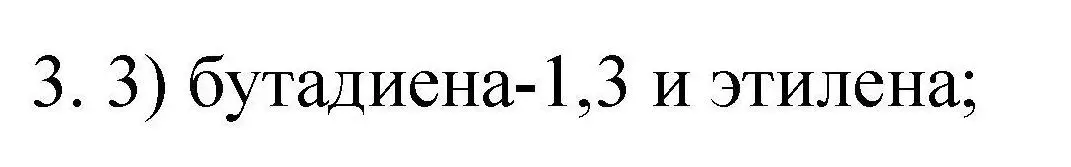 3. 3) бутадиена-1,3 и этилена;